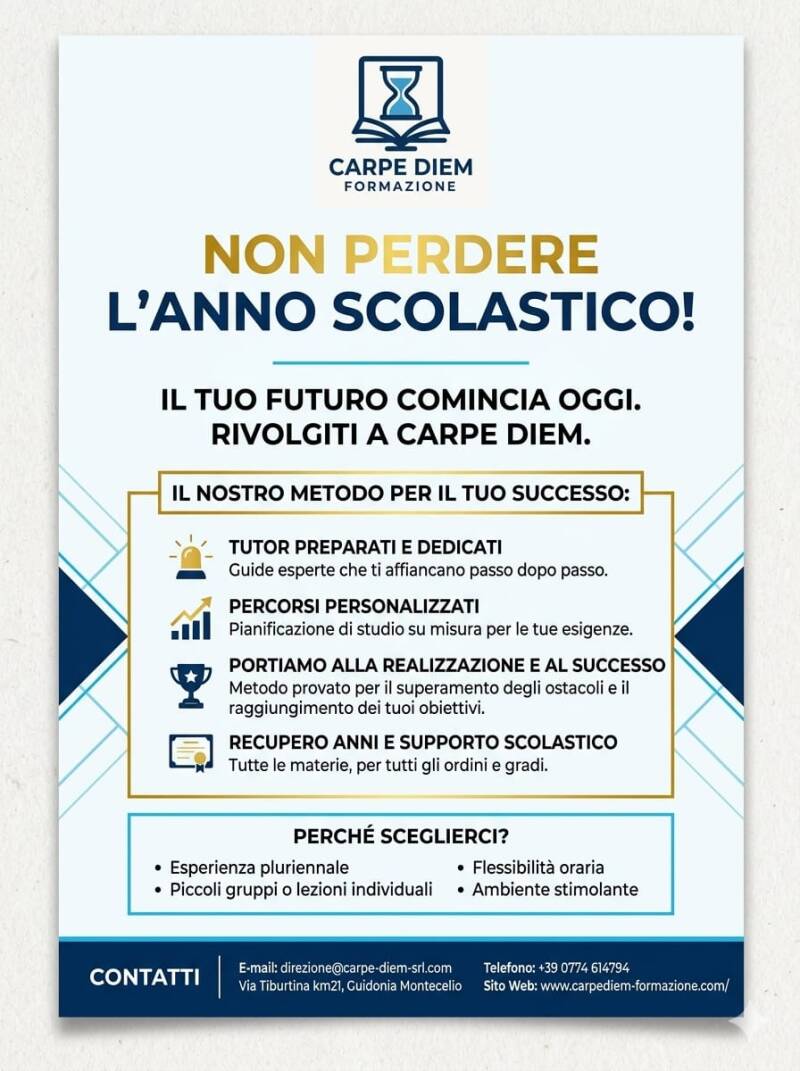 CARPE DIEM
FORMAZIONE

NON PERDERE
L'ANNO SCOLASTICO!

IL TUO FUTURO COMINCIA OGGI.
RIVOLGITI A CARPE DIEM.

IL NOSTRO METODO PER IL TUO SUCCESSO:

TUTOR PREPARATI E DEDICATI
Guide esperte che ti affiancano passo dopo passo.

PERCORSI PERSONALIZZATI
Pianificazione di studio su misura per le tue esigenze.

PORTIAMO ALLA REALIZZAZIONE E AL SUCCESSO
Metodo provato per il superamento degli ostacoli e il raggiungimento dei tuoi obiettivi.

RECUPERO ANNI E SUPPORTO SCOLASTICO
Tutte le materie, per tutti gli ordini e gradi.

PERCHÉ SCEGLIERCI?

• Esperienza pluriennale
• Piccoli gruppi o lezioni individuali
• Flessibilità oraria
• Ambiente stimolante

CONTATTI

E-mail: direzione@carpe-diem-srl.com
Via Tiburtina km21, Guidonia Montecelio

Telefono: +39 0774 614794
Sito Web: www.carpediem-formazione.com/